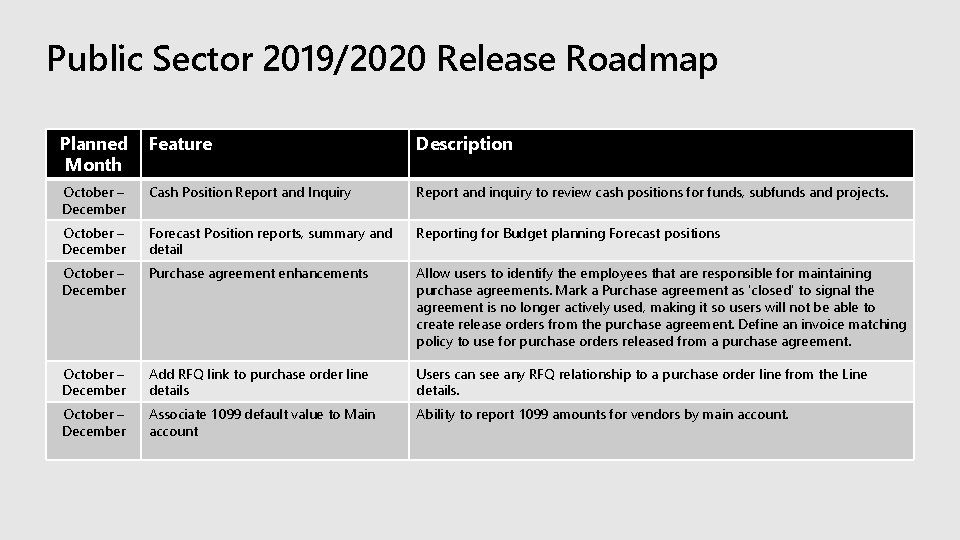 Public Sector 2019/2020 Release Roadmap

| Planned Month | Feature | Description |
|---|---|---|
| October – December | Cash Position Report and Inquiry | Report and inquiry to review cash positions for funds, subfunds and projects. |
| October – December | Forecast Position reports, summary and detail | Reporting for Budget planning Forecast positions |
| October – December | Purchase agreement enhancements | Allow users to identify the employees that are responsible for maintaining purchase agreements. Mark a Purchase agreement as 'closed' to signal the agreement is no longer actively used, making it so users will not be able to create release orders from the purchase agreement. Define an invoice matching policy to use for purchase orders released from a purchase agreement. |
| October – December | Add RFQ link to purchase order line details | Users can see any RFQ relationship to a purchase order line from the Line details. |
| October – December | Associate 1099 default value to Main account | Ability to report 1099 amounts for vendors by main account. |